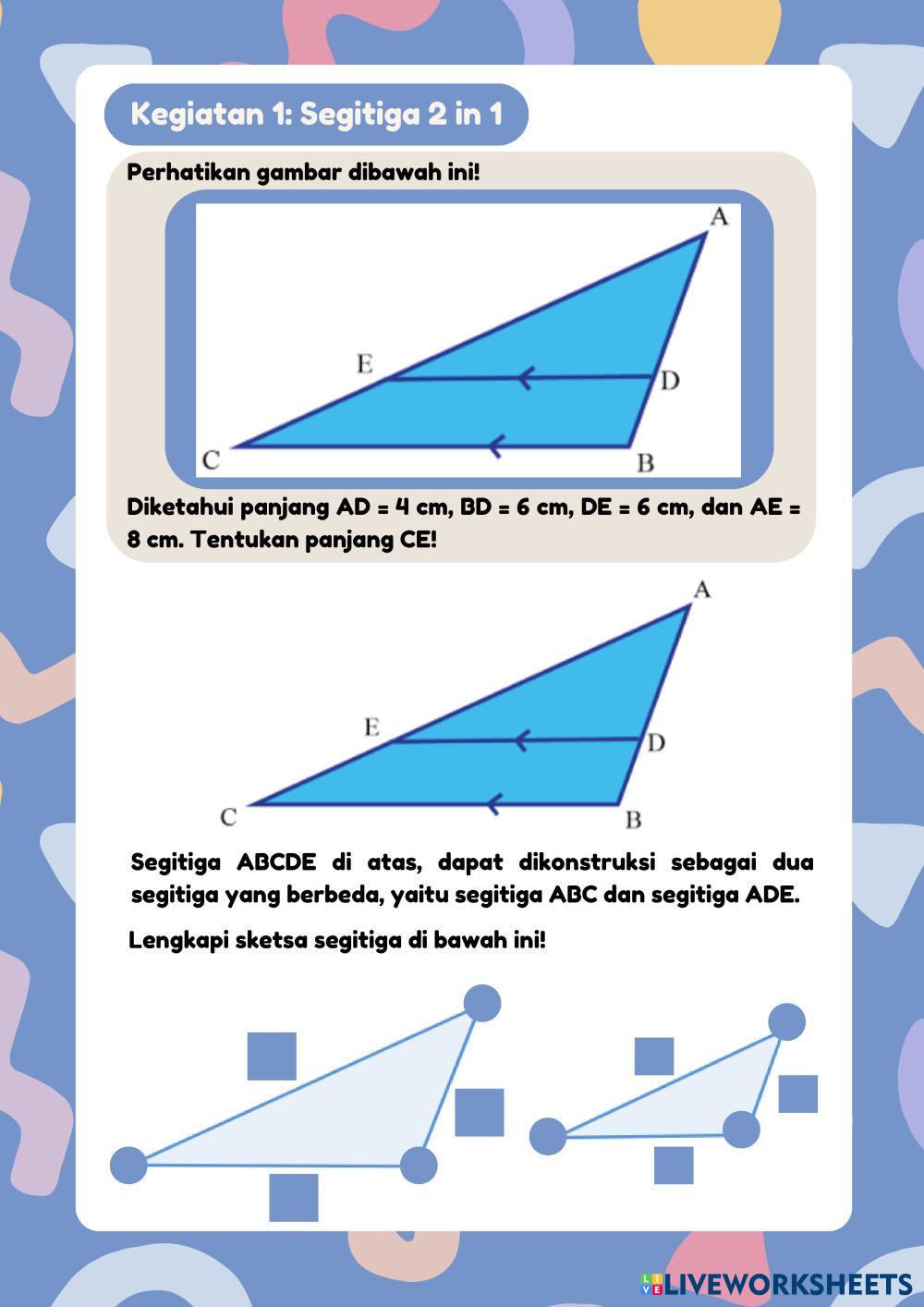 Kegiatan 1: Segitiga 2 in 1

Perhatikan gambar dibawah ini!

A
E
D
C
B

Diketahui panjang AD = 4 cm, BD = 6 cm, DE = 6 cm, dan AE = 8 cm. Tentukan panjang CE!

A
E
D
C
B

Segitiga ABCDE di atas, dapat dikonstruksi sebagai dua segitiga yang berbeda, yaitu segitiga ABC dan segitiga ADE.

Lengkapi sketsa segitiga di bawah ini!

LIVEWORKSHEETS